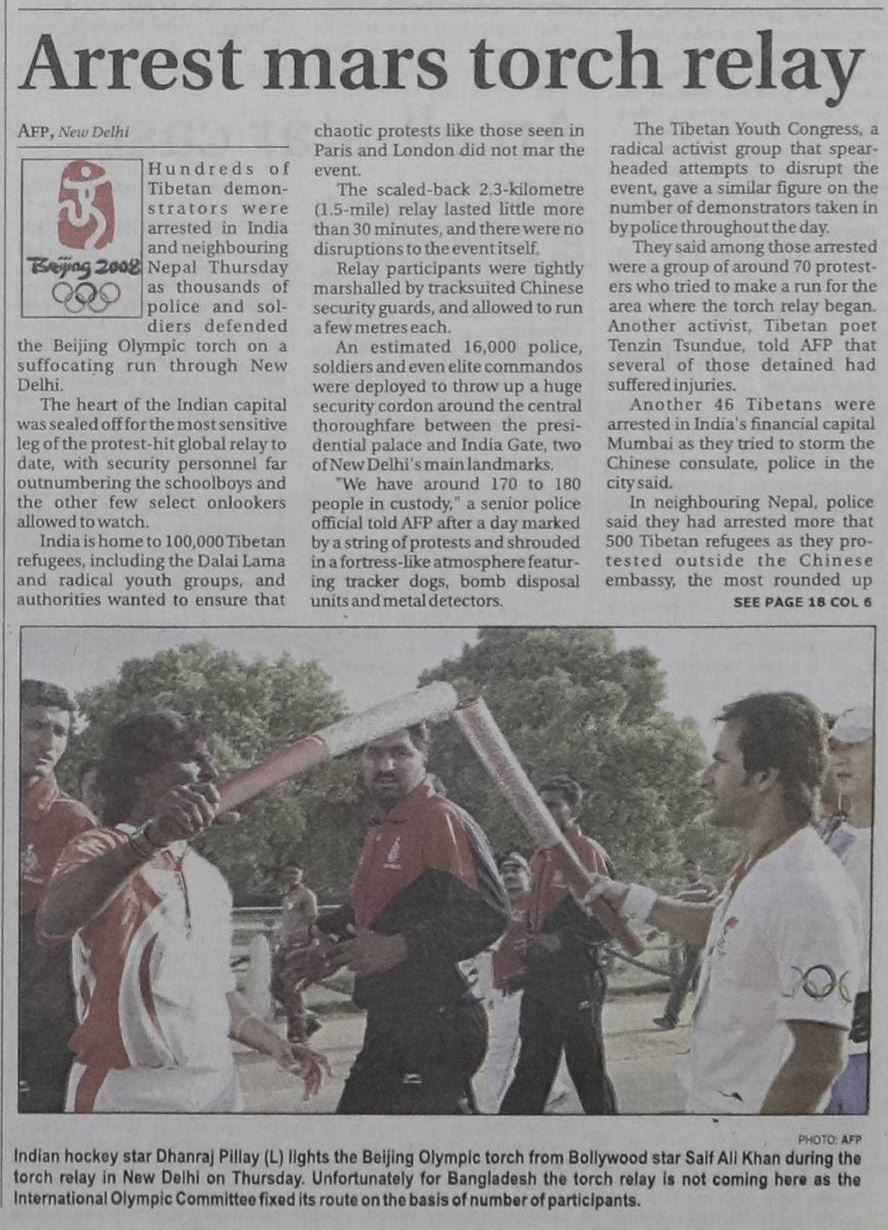 Arrest mars torch relay

AFP, New Delhi

Beijing 2008

Hundreds of Tibetan demonstrators were arrested in India and neighbouring Nepal Thursday as thousands of police and soldiers defended the Beijing Olympic torch on a suffocating run through New Delhi.

The heart of the Indian capital was sealed off for the most sensitive leg of the protest-hit global relay to date, with security personnel far outnumbering the schoolboys and the other few select onlookers allowed to watch.

India is home to 100,000 Tibetan refugees, including the Dalai Lama and radical youth groups, and authorities wanted to ensure that chaotic protests like those seen in Paris and London did not mar the event.

The scaled-back 2.3-kilometre (1.5-mile) relay lasted little more than 30 minutes, and there were no disruptions to the event itself.

Relay participants were tightly marshalled by tracksuited Chinese security guards, and allowed to run a few metres each.

An estimated 16,000 police, soldiers and even elite commandos were deployed to throw up a huge security cordon around the central thoroughfare between the presidential palace and India Gate, two of New Delhi's main landmarks.

"We have around 170 to 180 people in custody," a senior police official told AFP after a day marked by a string of protests and shrouded in a fortress-like atmosphere featuring tracker dogs, bomb disposal units and metal detectors.

The Tibetan Youth Congress, a radical activist group that spearheaded attempts to disrupt the event, gave a similar figure on the number of demonstrators taken in by police throughout the day.

They said among those arrested were a group of around 70 protesters who tried to make a run for the area where the torch relay began. Another activist, Tibetan poet Tenzin Tsundue, told AFP that several of those detained had suffered injuries.

Another 46 Tibetans were arrested in India's financial capital Mumbai as they tried to storm the Chinese consulate, police in the city said.

In neighbouring Nepal, police said they had arrested more that 500 Tibetan refugees as they protested outside the Chinese embassy, the most rounded up

SEE PAGE 18 COL 6

PHOTO: AFP

Indian hockey star Dhanraj Pillay (L) lights the Beijing Olympic torch from Bollywood star Saif Ali Khan during the torch relay in New Delhi on Thursday. Unfortunately for Bangladesh the torch relay is not coming here as the International Olympic Committee fixed its route on the basis of number of participants.